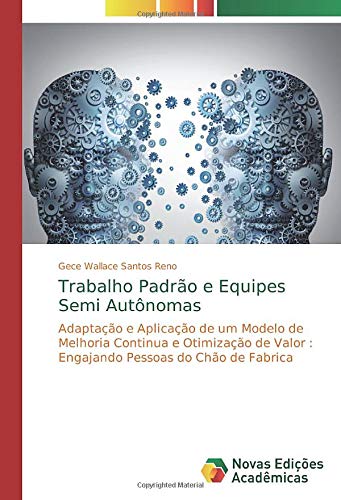 Copyrighted Material

Gece Wallace Santos Reno

Trabalho Padrão e Equipes Semi Autônomas

Adaptação e Aplicação de um Modelo de Melhoria Continua e Otimização de Valor : Engajando Pessoas do Chão de Fabrica

Novas Edições Acadêmicas

Copyrighted Material